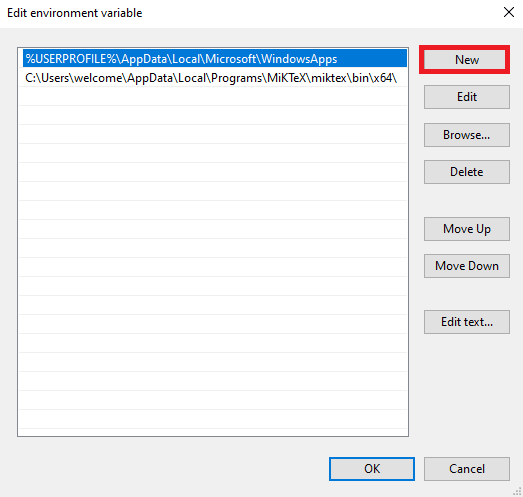 Edit environment variable

%USERPROFILE%\AppData\Local\Microsoft\WindowsApps
C:\Users\welcome\AppData\Local\Programs\MiKTeX\miktex\bin\x64\

New
Edit
Browse...
Delete
Move Up
Move Down
Edit text...

OK
Cancel